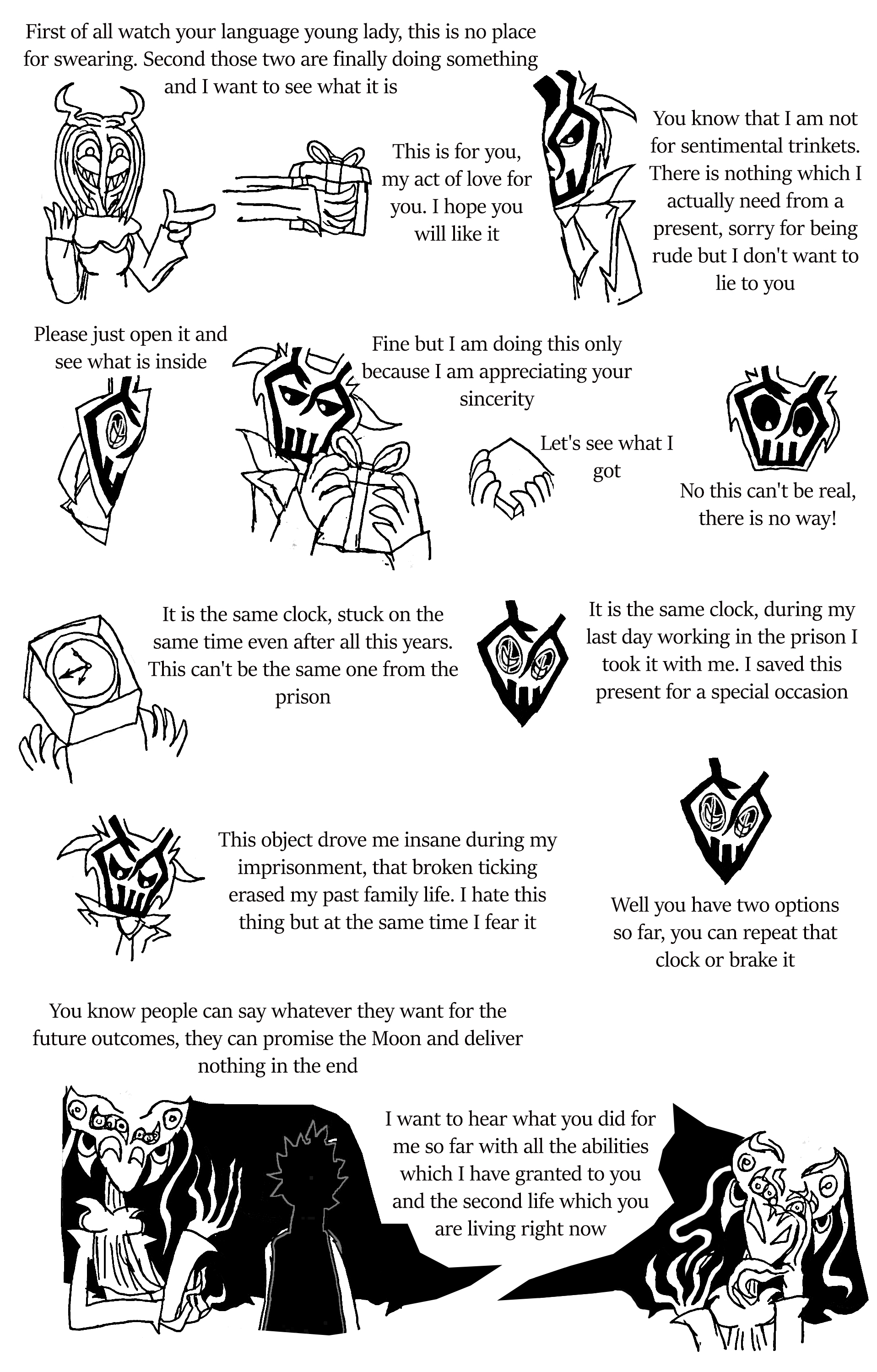 First of all watch your language young lady, this is no place for swearing. Second those two are finally doing something and I want to see what it is

This is for you, my act of love for you. I hope you will like it

You know that I am not for sentimental trinkets. There is nothing which I actually need from a present, sorry for being rude but I don't want to lie to you

Please just open it and see what is inside

Fine but I am doing this only because I am appreciating your sincerity

Let's see what I got

No this can't be real, there is no way!

It is the same clock, stuck on the same time even after all this years. This can't be the same one from the prison

It is the same clock, during my last day working in the prison I took it with me. I saved this present for a special occasion

This object drove me insane during my imprisonment, that broken ticking erased my past family life. I hate this thing but at the same time I fear it

Well you have two options so far, you can repeat that clock or brake it

You know people can say whatever they want for the future outcomes, they can promise the Moon and deliver nothing in the end

I want to hear what you did for me so far with all the abilities which I have granted to you and the second life which you are living right now